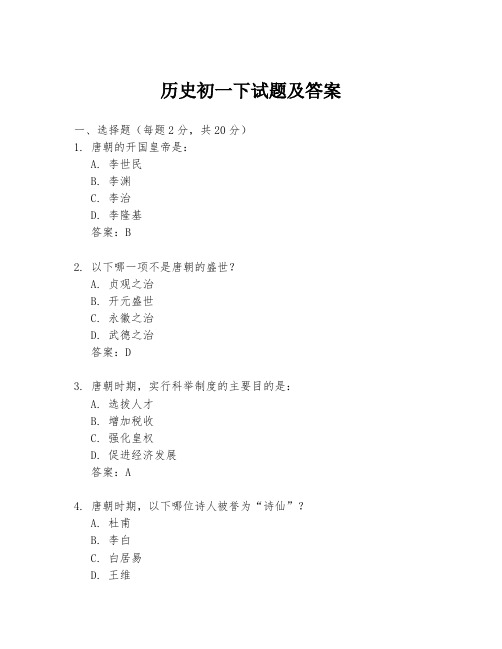 历史初一下试题及答案

一、选择题（每题 2 分，共 20 分）

1. 唐朝的开国皇帝是：
A. 李世民
B. 李渊
C. 李治
D. 李隆基
答案：B

2. 以下哪一项不是唐朝的盛世？
A. 贞观之治
B. 开元盛世
C. 永徽之治
D. 武德之治
答案：D

3. 唐朝时期，实行科举制度的主要目的是：
A. 选拔人才
B. 增加税收
C. 强化皇权
D. 促进经济发展
答案：A

4. 唐朝时期，以下哪位诗人被誉为“诗仙”？
A. 杜甫
B. 李白
C. 白居易
D. 王维